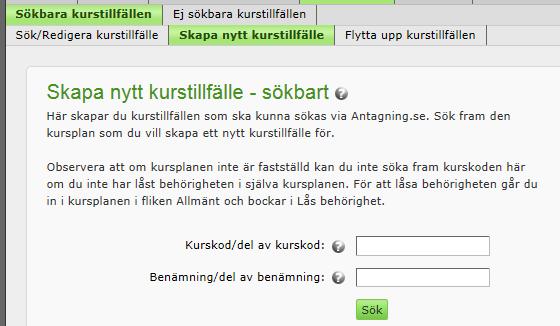 Sökbara kurstillfällen
Ej sökbara kurstillfällen
Sök/Redigera kurstillfälle
Skapa nytt kurstillfälle
Flytta upp kurstillfällen

Skapa nytt kurstillfälle - sökbart

Här skapar du kurstillfällen som ska kunna sökas via Antagning.se. Sök fram den kursplan som du vill skapa ett nytt kurstillfälle för.

Observera att om kursplanen inte är fastställd kan du inte söka fram kurskoden här om du inte har låst behörigheten i själva kursplanen. För att låsa behörigheten går du in i kursplanen i fliken Allmänt och bockar i Lås behörighet.

Kurskod/del av kurskod:

Benämning/del av benämning:

Sök